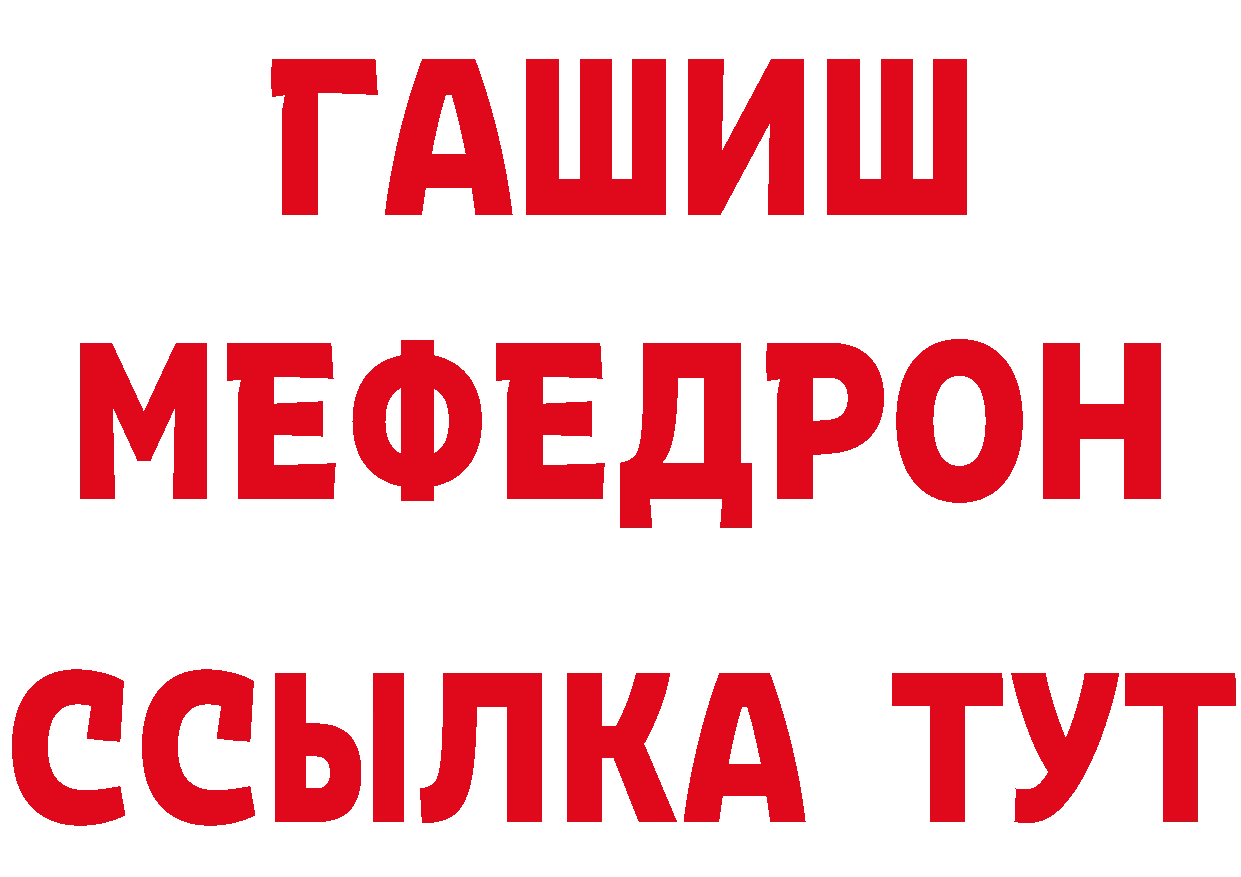 ГАШИШ
МЕФЕДРОН
ССЫЛКА ТУТ